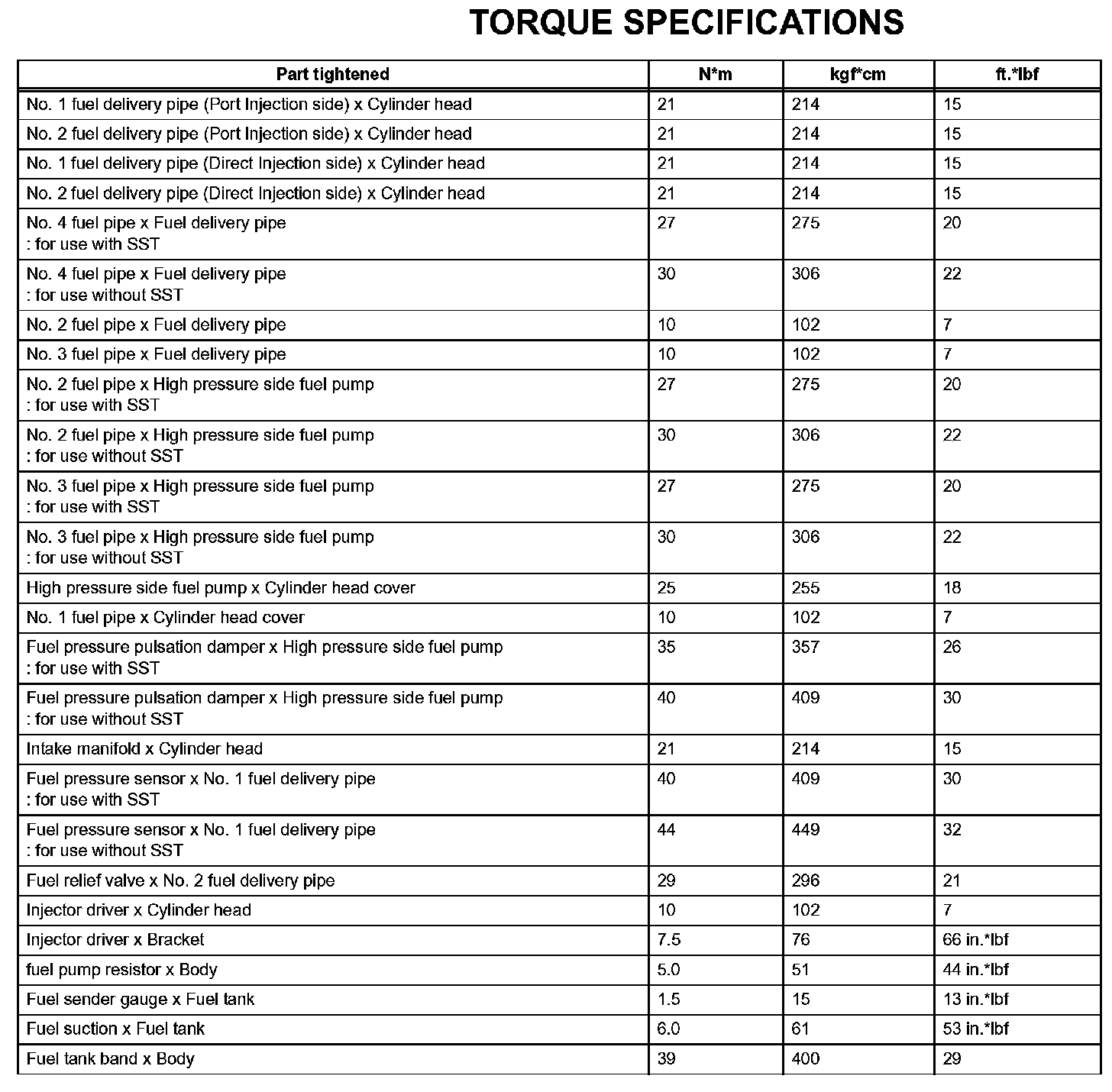 TORQUE SPECIFICATIONS

| Part tightened | N*m | kgf*cm | ft.*lbf |
|---|---|---|---|
| No. 1 fuel delivery pipe (Port Injection side) x Cylinder head | 21 | 214 | 15 |
| No. 2 fuel delivery pipe (Port Injection side) x Cylinder head | 21 | 214 | 15 |
| No. 1 fuel delivery pipe (Direct Injection side) x Cylinder head | 21 | 214 | 15 |
| No. 2 fuel delivery pipe (Direct Injection side) x Cylinder head | 21 | 214 | 15 |
| No. 4 fuel pipe x Fuel delivery pipe : for use with SST | 27 | 275 | 20 |
| No. 4 fuel pipe x Fuel delivery pipe : for use without SST | 30 | 306 | 22 |
| No. 2 fuel pipe x Fuel delivery pipe | 10 | 102 | 7 |
| No. 3 fuel pipe x Fuel delivery pipe | 10 | 102 | 7 |
| No. 2 fuel pipe x High pressure side fuel pump : for use with SST | 27 | 275 | 20 |
| No. 2 fuel pipe x High pressure side fuel pump : for use without SST | 30 | 306 | 22 |
| No. 3 fuel pipe x High pressure side fuel pump : for use with SST | 27 | 275 | 20 |
| No. 3 fuel pipe x High pressure side fuel pump : for use without SST | 30 | 306 | 22 |
| High pressure side fuel pump x Cylinder head cover | 25 | 255 | 18 |
| No. 1 fuel pipe x Cylinder head cover | 10 | 102 | 7 |
| Fuel pressure pulsation damper x High pressure side fuel pump : for use with SST | 35 | 357 | 26 |
| Fuel pressure pulsation damper x High pressure side fuel pump : for use without SST | 40 | 409 | 30 |
| Intake manifold x Cylinder head | 21 | 214 | 15 |
| Fuel pressure sensor x No. 1 fuel delivery pipe : for use with SST | 40 | 409 | 30 |
| Fuel pressure sensor x No. 1 fuel delivery pipe : for use without SST | 44 | 449 | 32 |
| Fuel relief valve x No. 2 fuel delivery pipe | 29 | 296 | 21 |
| Injector driver x Cylinder head | 10 | 102 | 7 |
| Injector driver x Bracket | 7.5 | 76 | 66 in.*lbf |
| fuel pump resistor x Body | 5.0 | 51 | 44 in.*lbf |
| Fuel sender gauge x Fuel tank | 1.5 | 15 | 13 in.*lbf |
| Fuel suction x Fuel tank | 6.0 | 61 | 53 in.*lbf |
| Fuel tank band x Body | 39 | 400 | 29 |